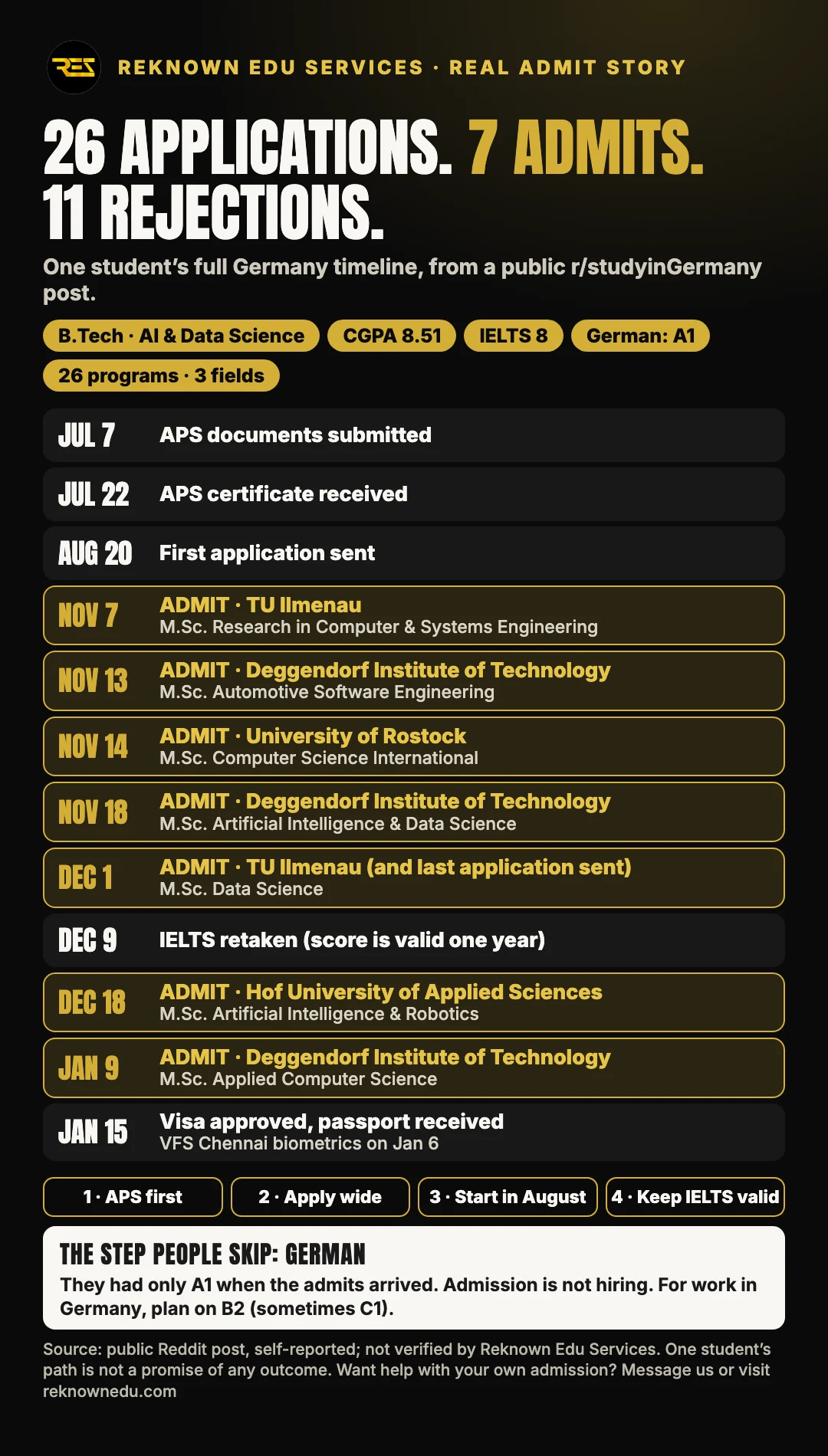 RES

REKNOWN EDU SERVICES · REAL ADMIT STORY

26 APPLICATIONS. 7 ADMITS. 11 REJECTIONS.

One student's full Germany timeline, from a public r/studyinGermany post.

B.Tech · AI & Data Science

CGPA 8.51

IELTS 8

German: A1

26 programs · 3 fields

JUL 7
APS documents submitted

JUL 22
APS certificate received

AUG 20
First application sent

NOV 7
ADMIT · TU Ilmenau
M.Sc. Research in Computer & Systems Engineering

NOV 13
ADMIT · Deggendorf Institute of Technology
M.Sc. Automotive Software Engineering

NOV 14
ADMIT · University of Rostock
M.Sc. Computer Science International

NOV 18
ADMIT · Deggendorf Institute of Technology
M.Sc. Artificial Intelligence & Data Science

DEC 1
ADMIT · TU Ilmenau (and last application sent)
M.Sc. Data Science

DEC 9
IELTS retaken (score is valid one year)

DEC 18
ADMIT · Hof University of Applied Sciences
M.Sc. Artificial Intelligence & Robotics

JAN 9
ADMIT · Deggendorf Institute of Technology
M.Sc. Applied Computer Science

JAN 15
Visa approved, passport received
VFS Chennai biometrics on Jan 6

1 · APS first

2 · Apply wide

3 · Start in August

4 · Keep IELTS valid

THE STEP PEOPLE SKIP: GERMAN

They had only A1 when the admits arrived. Admission is not hiring. For work in Germany, plan on B2 (sometimes C1).

Source: public Reddit post, self-reported; not verified by Reknown Edu Services. One student's path is not a promise of any outcome. Want help with your own admission? Message us or visit reknownedu.com